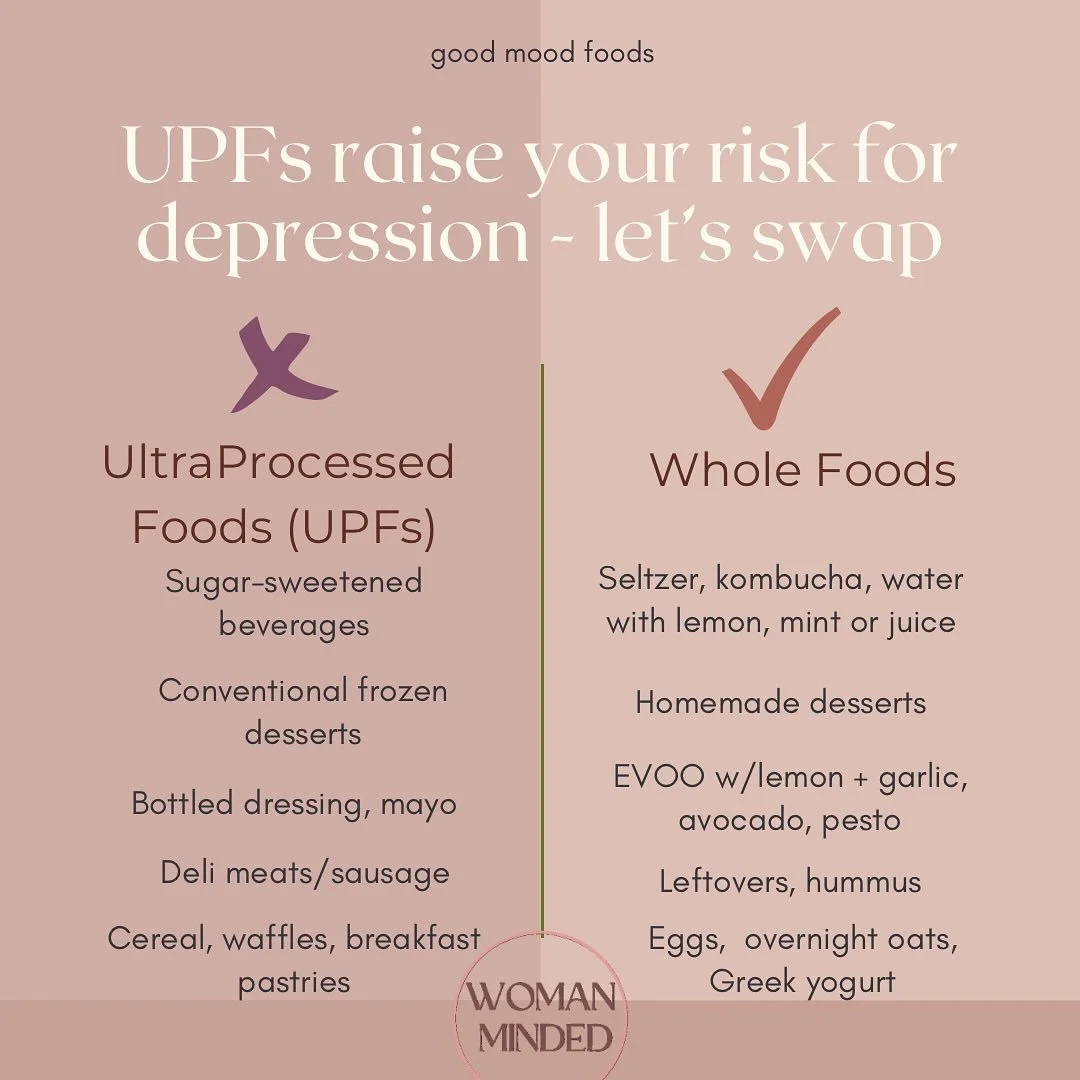 good mood foods

UPFs raise your risk for depression - let's swap

UltraProcessed Foods (UPFs)

Sugar-sweetened beverages

Conventional frozen desserts

Bottled dressing, mayo

Deli meats/sausage

Cereal, waffles, breakfast pastries

Whole Foods

Seltzer, kombucha, water with lemon, mint or juice

Homemade desserts

EVOO w/lemon + garlic, avocado, pesto

Leftovers, hummus

Eggs, overnight oats, Greek yogurt

WOMAN MINDED